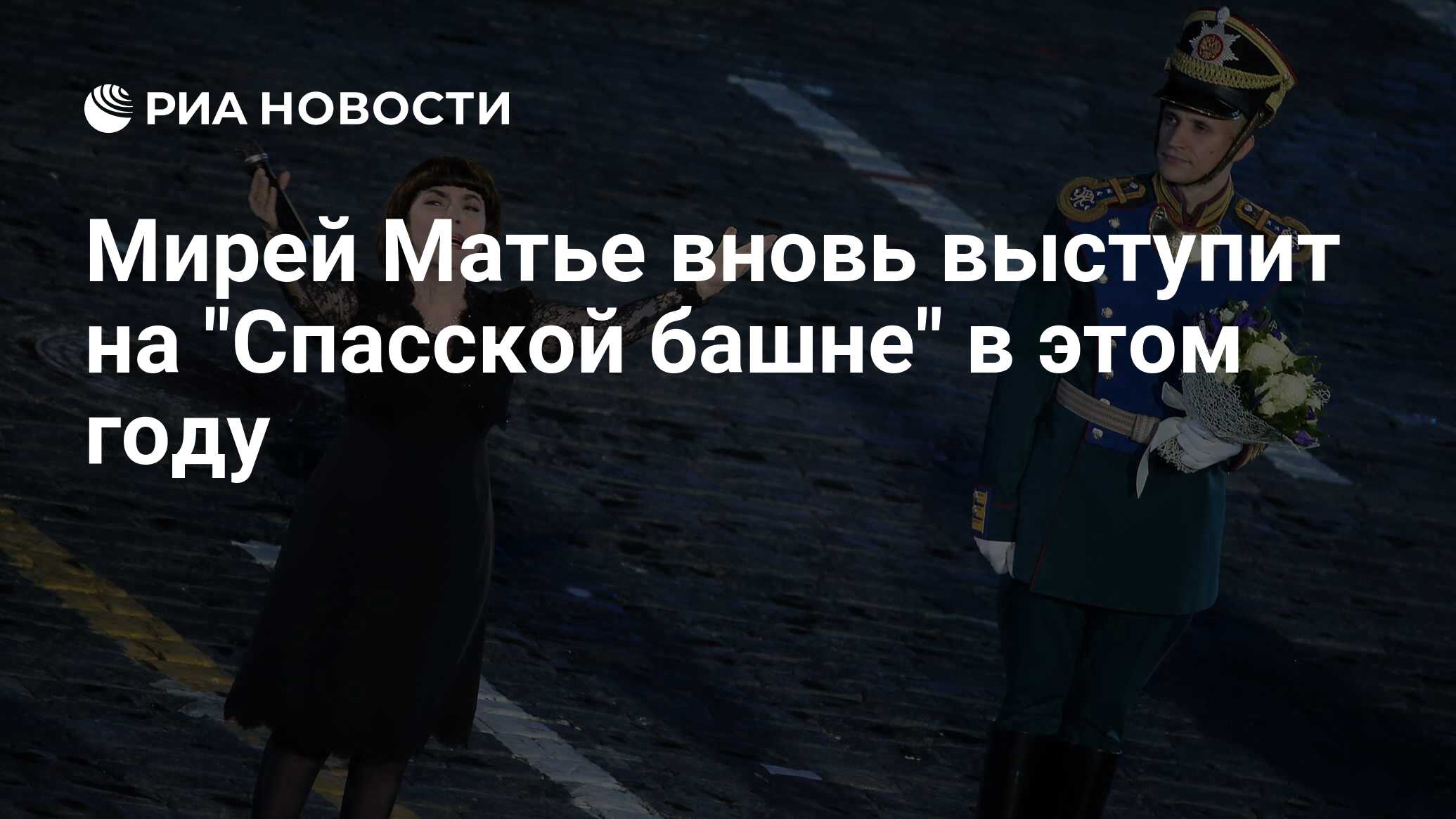 РИА НОВОСТИ

Мирей Матье вновь выступит на "Спасской башне" в этом году